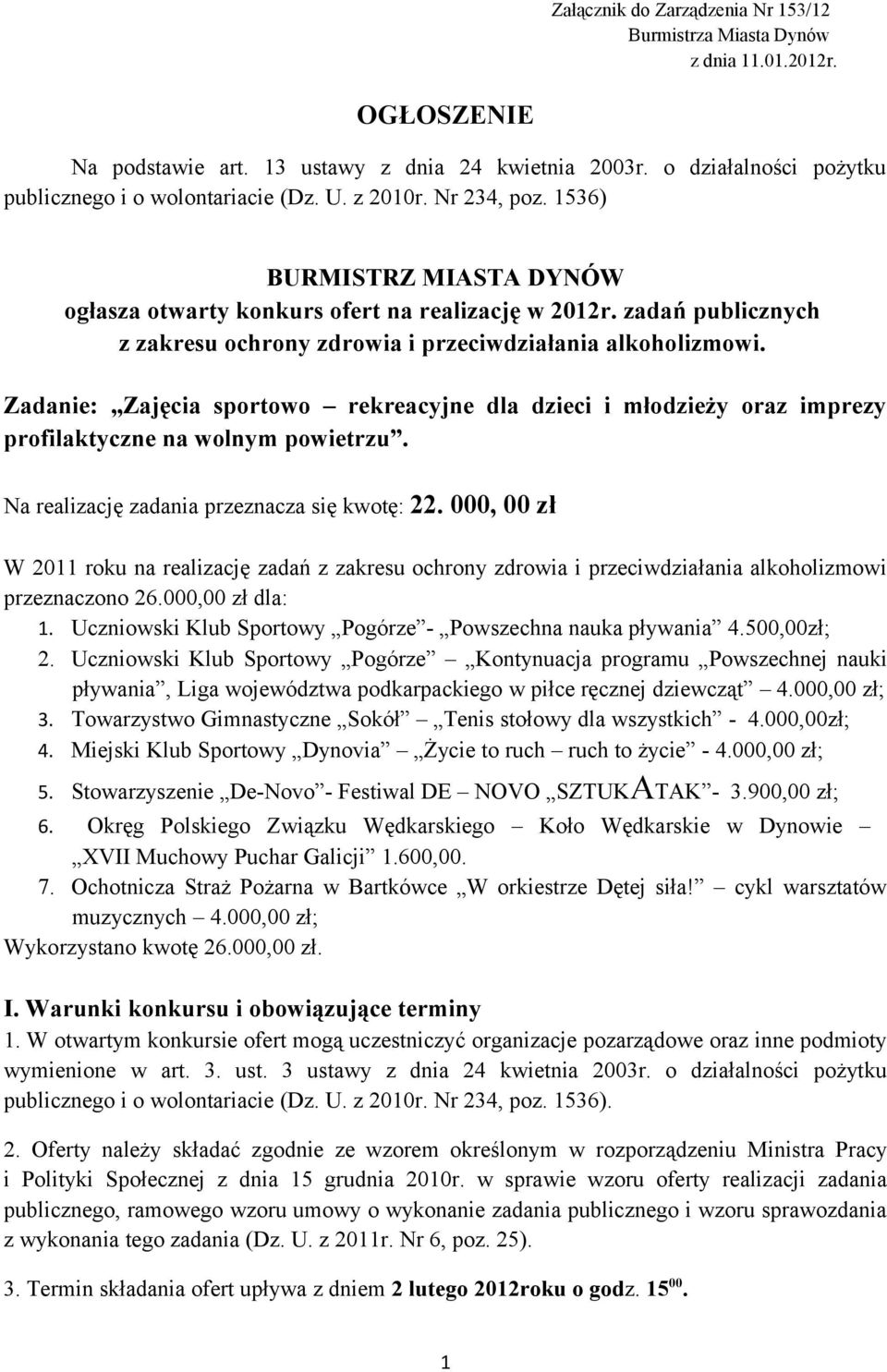 Załącznik do Zarządzenia Nr 153/12
Burmistrza Miasta Dynów
z dnia 11.01.2012r.

OGŁOSZENIE

Na podstawie art. 13 ustawy z dnia 24 kwietnia 2003r. o działalności pożytku publicznego i o wolontariacie (Dz. U. z 2010r. Nr 234, poz. 1536)

BURMISTRZ MIASTA DYNÓW
ogłasza otwarty konkurs ofert na realizację w 2012r. zadań publicznych z zakresu ochrony zdrowia i przeciwdziałania alkoholizmowi.

Zadanie: „Zajęcia sportowo – rekreacyjne dla dzieci i młodzieży oraz imprezy profilaktyczne na wolnym powietrzu”.

Na realizację zadania przeznacza się kwotę: 22. 000, 00 zł

W 2011 roku na realizację zadań z zakresu ochrony zdrowia i przeciwdziałania alkoholizmowi przeznaczono 26.000,00 zł dla:
1. Uczniowski Klub Sportowy „Pogórze”- „Powszechna nauka pływania” 4.500,00zł;
2. Uczniowski Klub Sportowy „Pogórze” – „Kontynuacja programu „Powszechnej nauki pływania”, Liga województwa podkarpackiego w piłce ręcznej dziewcząt” – 4.000,00 zł;
3. Towarzystwo Gimnastyczne „Sokół” – „Tenis stołowy dla wszystkich” - 4.000,00zł;
4. Miejski Klub Sportowy „Dynovia” – „Życie to ruch – ruch to życie” - 4.000,00 zł;
5. Stowarzyszenie „De-Novo”- Festiwal DE – NOVO „SZTUKATAK”- 3.900,00 zł;
6. Okręg Polskiego Związku Wędkarskiego – Koło Wędkarskie w Dynowie – „XVII Muchowy Puchar Galicji” 1.600,00.
7. Ochotnicza Straż Pożarna w Bartkówce „W orkiestrze Dętej siła!” – cykl warsztatów muzycznych – 4.000,00 zł;
Wykorzystano kwotę 26.000,00 zł.

I. Warunki konkursu i obowiązujące terminy
1. W otwartym konkursie ofert mogą uczestniczyć organizacje pozarządowe oraz inne podmioty wymienione w art. 3. ust. 3 ustawy z dnia 24 kwietnia 2003r. o działalności pożytku publicznego i o wolontariacie (Dz. U. z 2010r. Nr 234, poz. 1536).

2. Oferty należy składać zgodnie ze wzorem określonym w rozporządzeniu Ministra Pracy i Polityki Społecznej z dnia 15 grudnia 2010r. w sprawie wzoru oferty realizacji zadania publicznego, ramowego wzoru umowy o wykonanie zadania publicznego i wzoru sprawozdania z wykonania tego zadania (Dz. U. z 2011r. Nr 6, poz. 25).

3. Termin składania ofert upływa z dniem 2 lutego 2012roku o godz. $15^{00}$.

1